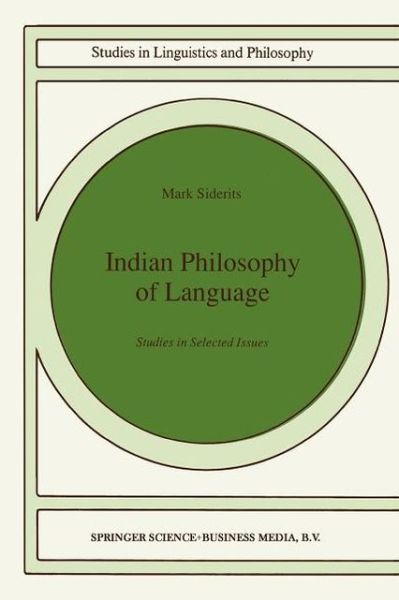 Studies in Linguistics and Philosophy

Mark Siderits

Indian Philosophy of Language

Studies in Selected Issues

SPRINGER SCIENCE+BUSINESS MEDIA, B.V.